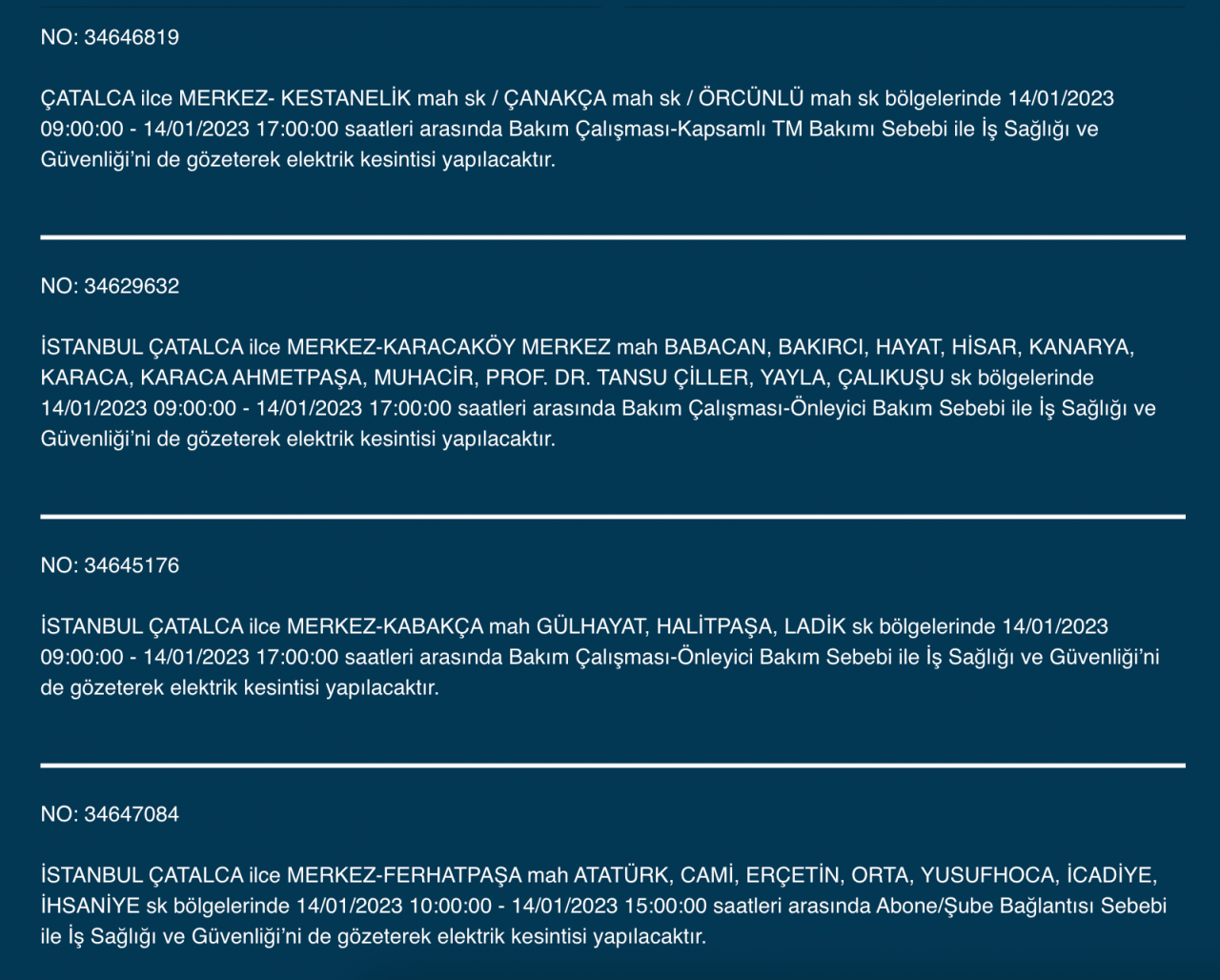 NO: 34646819

ÇATALCA ilce MERKEZ- KESTANELİK mah sk / ÇANAKÇA mah sk / ÖRCÜNLÜ mah sk bölgelerinde 14/01/2023 09:00:00 - 14/01/2023 17:00:00 saatleri arasında Bakım Çalışması-Kapsamlı TM Bakımı Sebebi ile İş Sağlığı ve Güvenliği'ni de gözeterek elektrik kesintisi yapılacaktır.

NO: 34629632

İSTANBUL ÇATALCA ilce MERKEZ-KARACAKÖY MERKEZ mah BABACAN, BAKIRCI, HAYAT, HİSAR, KANARYA, KARACA, KARACA AHMETPAŞA, MUHACİR, PROF. DR. TANSU ÇİLLER, YAYLA, ÇALIKUŞU sk bölgelerinde 14/01/2023 09:00:00 - 14/01/2023 17:00:00 saatleri arasında Bakım Çalışması-Önleyici Bakım Sebebi ile İş Sağlığı ve Güvenliği'ni de gözeterek elektrik kesintisi yapılacaktır.

NO: 34645176

İSTANBUL ÇATALCA ilce MERKEZ-KABAKÇA mah GÜLHAYAT, HALİTPAŞA, LADİK sk bölgelerinde 14/01/2023 09:00:00 - 14/01/2023 17:00:00 saatleri arasında Bakım Çalışması-Önleyici Bakım Sebebi ile İş Sağlığı ve Güvenliği'ni de gözeterek elektrik kesintisi yapılacaktır.

NO: 34647084

İSTANBUL ÇATALCA ilce MERKEZ-FERHATPAŞA mah ATATÜRK, CAMİ, ERÇETİN, ORTA, YUSUFHOCA, İCADİYE, İHSANİYE sk bölgelerinde 14/01/2023 10:00:00 - 14/01/2023 15:00:00 saatleri arasında Abone/Şube Bağlantısı Sebebi ile İş Sağlığı ve Güvenliği'ni de gözeterek elektrik kesintisi yapılacaktır.